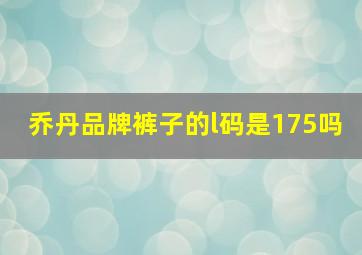 乔丹品牌裤子的l码是175吗